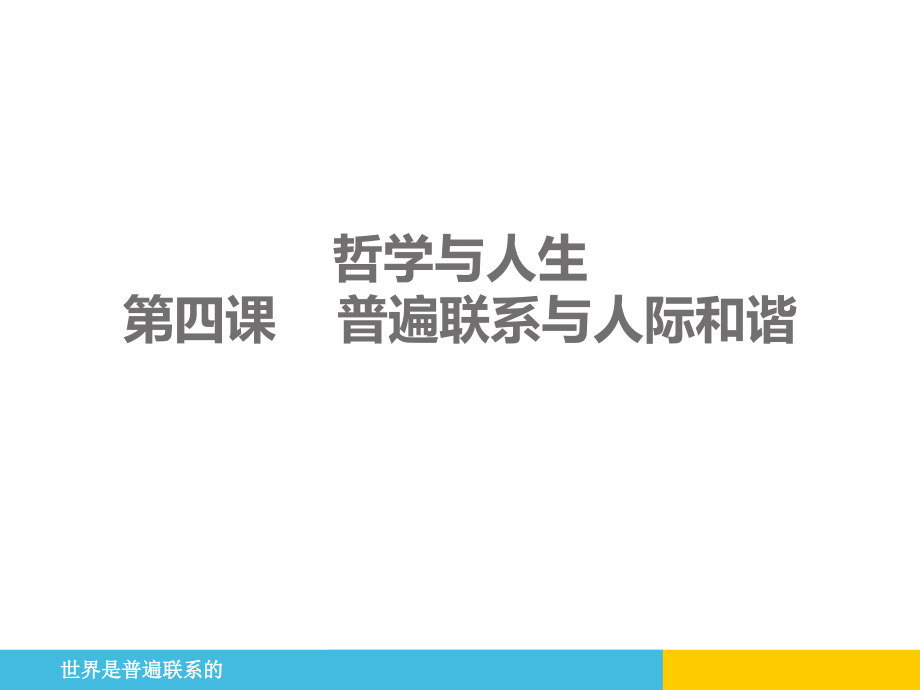 哲学与人生
第四课　普遍联系与人际和谐

世界是普遍联系的